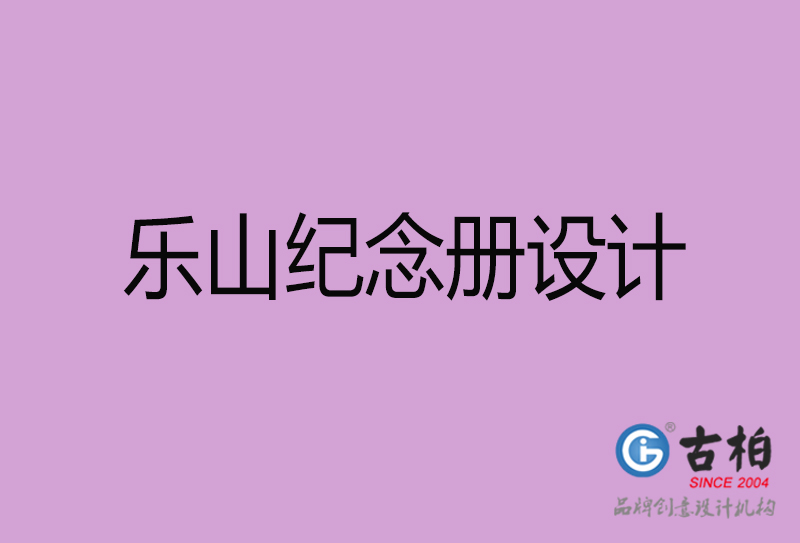 乐山纪念册设计

古柏
SINCE 2004
品牌创意设计机构